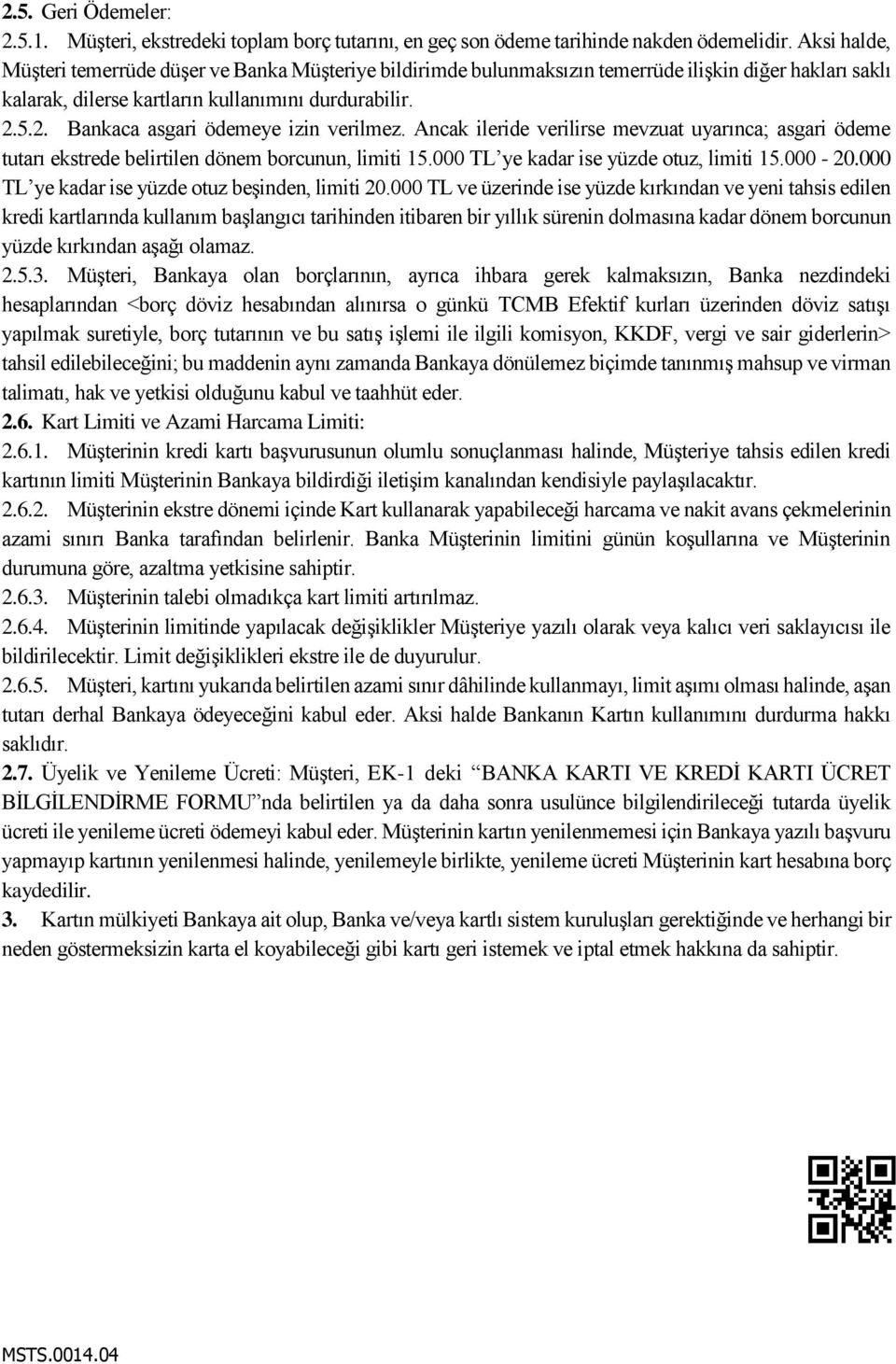 2.5. Geri Ödemeler:
2.5.1. Müşteri, ekstredeki toplam borç tutarını, en geç son ödeme tarihinde nakden ödemelidir. Aksi halde, Müşteri temerrüde düşer ve Banka Müşteriye bildirimde bulunmaksızın temerrüde ilişkin diğer hakları saklı kalarak, dilerse kartların kullanımını durdurabilir.
2.5.2. Bankaca asgari ödemeye izin verilmez. Ancak ileride verilirse mevzuat uyarınca; asgari ödeme tutarı ekstrede belirtilen dönem borcunun, limiti 15.000 TL'ye kadar ise yüzde otuz, limiti 15.000 - 20.000 TL'ye kadar ise yüzde otuz beşinden, limiti 20.000 TL ve üzerinde ise yüzde kırkından ve yeni tahsis edilen kredi kartlarında kullanım başlangıcı tarihinden itibaren bir yıllık sürenin dolmasına kadar dönem borcunun yüzde kırkından aşağı olamaz.
2.5.3. Müşteri, Bankaya olan borçlarının, ayrıca ihbara gerek kalmaksızın, Banka nezdindeki hesaplarından <borç döviz hesabından alınırsa o günkü TCMB Efektif kurları üzerinden döviz satışı yapılmak suretiyle, borç tutarının ve bu satış işlemi ile ilgili komisyon, KKDF, vergi ve sair giderlerin> tahsil edilebileceğini; bu maddenin aynı zamanda Bankaya dönülemez biçimde tanınmış mahsup ve virman talimatı, hak ve yetkisi olduğunu kabul ve taahhüt eder.
2.6. Kart Limiti ve Azami Harcama Limiti:
2.6.1. Müşterinin kredi kartı başvurusunun olumlu sonuçlanması halinde, Müşteriye tahsis edilen kredi kartının limiti Müşterinin Bankaya bildirdiği iletişim kanalından kendisiyle paylaşılacaktır.
2.6.2. Müşterinin ekstre dönemi içinde Kart kullanarak yapabileceği harcama ve nakit avans çekmelerinin azami sınırı Banka tarafından belirlenir. Banka Müşterinin limitini günün koşullarına ve Müşterinin durumuna göre, azaltma yetkisine sahiptir.
2.6.3. Müşterinin talebi olmadıkça kart limiti artırılmaz.
2.6.4. Müşterinin limitinde yapılacak değişiklikler Müşteriye yazılı olarak veya kalıcı veri saklayıcısı ile bildirilecektir. Limit değişiklikleri ekstre ile de duyurulur.
2.6.5. Müşteri, kartını yukarıda belirtilen azami sınır dâhilinde kullanmayı, limit aşımı olması halinde, aşan tutarı derhal Bankaya ödeyeceğini kabul eder. Aksi halde Bankanın Kartın kullanımını durdurma hakkı saklıdır.
2.7. Üyelik ve Yenileme Ücreti: Müşteri, EK-1 deki "BANKA KARTI VE KREDİ KARTI ÜCRET BİLGİLENDİRME FORMU"nda belirtilen ya da daha sonra usulünce bilgilendirileceği tutarda üyelik ücreti ile yenileme ücreti ödemeyi kabul eder. Müşterinin kartın yenilenmemesi için Bankaya yazılı başvuru yapmayıp kartının yenilenmesi halinde, yenilemeyle birlikte, yenileme ücreti Müşterinin kart hesabına borç kaydedilir.
3. Kartın mülkiyeti Bankaya ait olup, Banka ve/veya kartlı sistem kuruluşları gerektiğinde ve herhangi bir neden göstermeksizin karta el koyabileceği gibi kartı geri istemek ve iptal etmek hakkına da sahiptir.

MSTS.0014.04